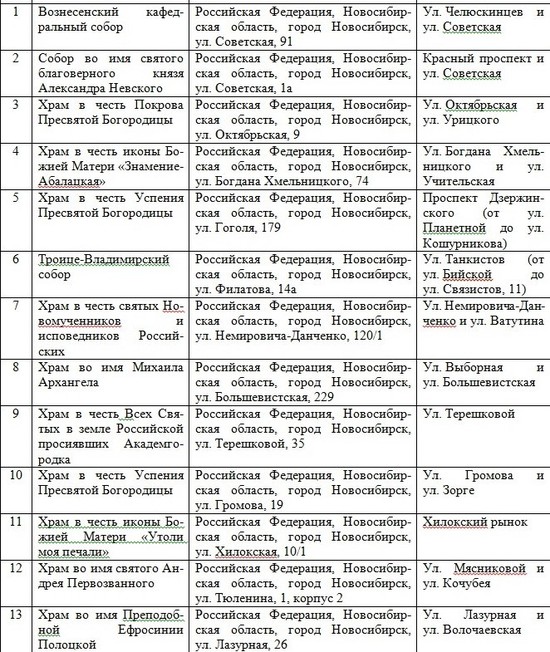 | 1 | Вознесенский кафедральный собор | Российская Федерация, Новосибирская область, город Новосибирск, ул. Советская, 91 | Ул. Челюскинцев и ул. Советская |
|---|---|---|---|
| 2 | Собор во имя святого благоверного князя Александра Невского | Российская Федерация, Новосибирская область, город Новосибирск, ул. Советская, 1а | Красный проспект и ул. Советская |
| 3 | Храм в честь Покрова Пресвятой Богородицы | Российская Федерация, Новосибирская область, город Новосибирск, ул. Октябрьская, 9 | Ул. Октябрьская и ул. Урицкого |
| 4 | Храм в честь иконы Божией Матери «Знамение-Абалацкая» | Российская Федерация, Новосибирская область, город Новосибирск, ул. Богдана Хмельницкого, 74 | Ул. Богдана Хмельницкого и ул. Учительская |
| 5 | Храм в честь Успения Пресвятой Богородицы | Российская Федерация, Новосибирская область, город Новосибирск, ул. Гоголя, 179 | Проспект Дзержинского (от ул. Планетной до ул. Кошурникова) |
| 6 | Троице-Владимирский собор | Российская Федерация, Новосибирская область, город Новосибирск, ул. Филатова, 14а | Ул. Танкистов (от ул. Бийской до ул. Связистов, 11) |
| 7 | Храм в честь святых Новомучеников и исповедников Российских | Российская Федерация, Новосибирская область, город Новосибирск, ул. Немировича-Данченко, 120/1 | Ул. Немировича-Данченко и ул. Ватутина |
| 8 | Храм во имя Михаила Архангела | Российская Федерация, Новосибирская область, город Новосибирск, ул. Большевистская, 229 | Ул. Выборная и ул. Большевистская |
| 9 | Храм в честь Всех Святых в земле Российской просиявших Академгородка | Российская Федерация, Новосибирская область, город Новосибирск, ул. Терешковой, 35 | Ул. Терешковой |
| 10 | Храм в честь Успения Пресвятой Богородицы | Российская Федерация, Новосибирская область, город Новосибирск, ул. Громова, 19 | Ул. Громова и ул. Зорге |
| 11 | Храм в честь иконы Божией Матери «Утоли моя печали» | Российская Федерация, Новосибирская область, город Новосибирск, ул. Хилокская, 10/1 | Хилокский рынок |
| 12 | Храм во имя святого Андрея Первозванного | Российская Федерация, Новосибирская область, город Новосибирск, ул. Тюленина, 1, корпус 2 | Ул. Мясниковой и ул. Кочубея |
| 13 | Храм во имя Преподобной Ефросинии Полоцкой | Российская Федерация, Новосибирская область, город Новосибирск, ул. Лазурная, 26 | Ул. Лазурная и ул. Волочаевская |